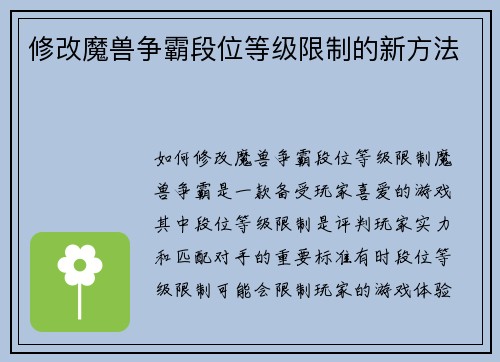 修改魔兽争霸段位等级限制的新方法

如何修改魔兽争霸段位等级限制魔兽争霸是一款备受玩家喜爱的游戏其中段位等级限制是评判玩家实力和匹配对手的重要标准有时段位等级限制可能会限制玩家的游戏体验